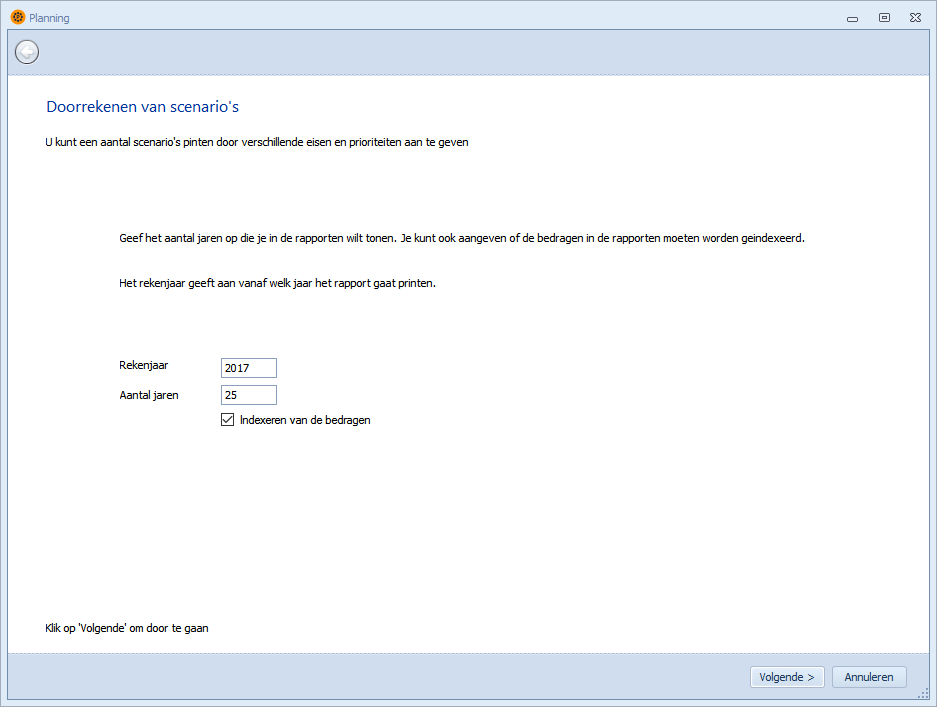 Planning

Doorrekenen van scenario's

U kunt een aantal scenario's pinten door verschillende eisen en prioriteiten aan te geven

Geef het aantal jaren op die je in de rapporten wilt tonen. Je kunt ook aangeven of de bedragen in de rapporten moeten worden geindexeerd.

Het rekenjaar geeft aan vanaf welk jaar het rapport gaat printen.

Rekenjaar 2017
Aantal jaren 25
Indexeren van de bedragen

Klik op 'Volgende' om door te gaan

Volgende >
Annuleren